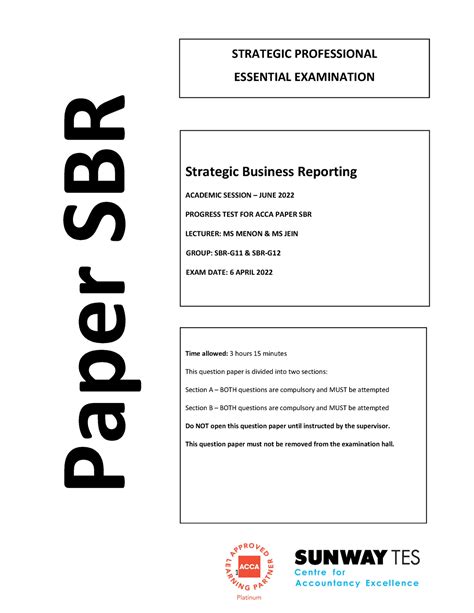 Paper SBR

STRATEGIC PROFESSIONAL
ESSENTIAL EXAMINATION

Strategic Business Reporting

ACADEMIC SESSION – JUNE 2022

PROGRESS TEST FOR ACCA PAPER SBR

LECTURER: MS MENON & MS JEIN

GROUP: SBR-G11 & SBR-G12

EXAM DATE: 6 APRIL 2022

Time allowed: 3 hours 15 minutes

This question paper is divided into two sections:

Section A – BOTH questions are compulsory and MUST be attempted

Section B – BOTH questions are compulsory and MUST be attempted

Do NOT open this question paper until instructed by the supervisor.

This question paper must not be removed from the examination hall.

APPROVED LEARNING PARTNER ACCA Platinum

SUNWAY TES
Centre for
Accountancy Excellence